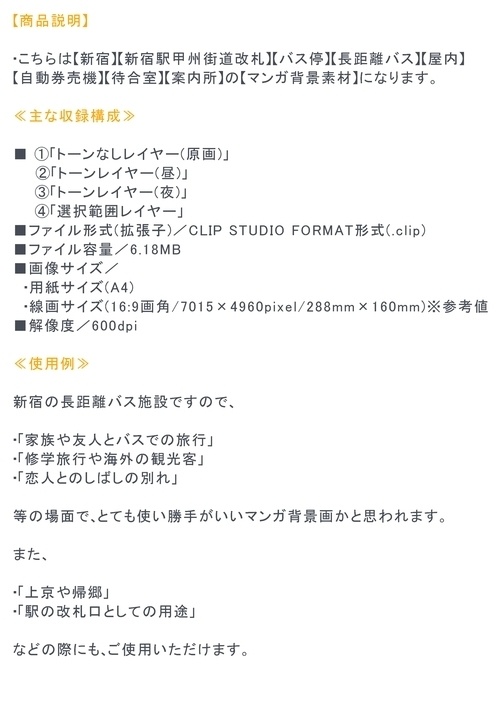 【商品説明】

・こちらは【新宿】【新宿駅甲州街道改札】【バス停】【長距離バス】【屋内】【自動券売機】【待合室】【案内所】の【マンガ背景素材】になります。

≪主な収録構成≫

■ ①「トーンなしレイヤー(原画)」
②「トーンレイヤー(昼)」
③「トーンレイヤー(夜)」
④「選択範囲レイヤー」
■ファイル形式(拡張子)／CLIP STUDIO FORMAT形式(.clip)
■ファイル容量／6.18MB
■画像サイズ／
・用紙サイズ(A4)
・線画サイズ(16:9画角/7015×4960pixel/288mm×160mm)※参考値
■解像度／600dpi

≪使用例≫

新宿の長距離バス施設ですので、

・「家族や友人とバスでの旅行」
・「修学旅行や海外の観光客」
・「恋人とのしばしの別れ」

等の場面で、とても使い勝手がいいマンガ背景画かと思われます。

また、

・「上京や帰郷」
・「駅の改札口としての用途」

などの際にも、ご使用いただけます。